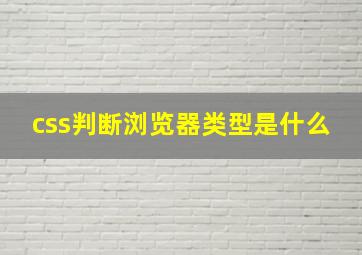 css判断浏览器类型是什么